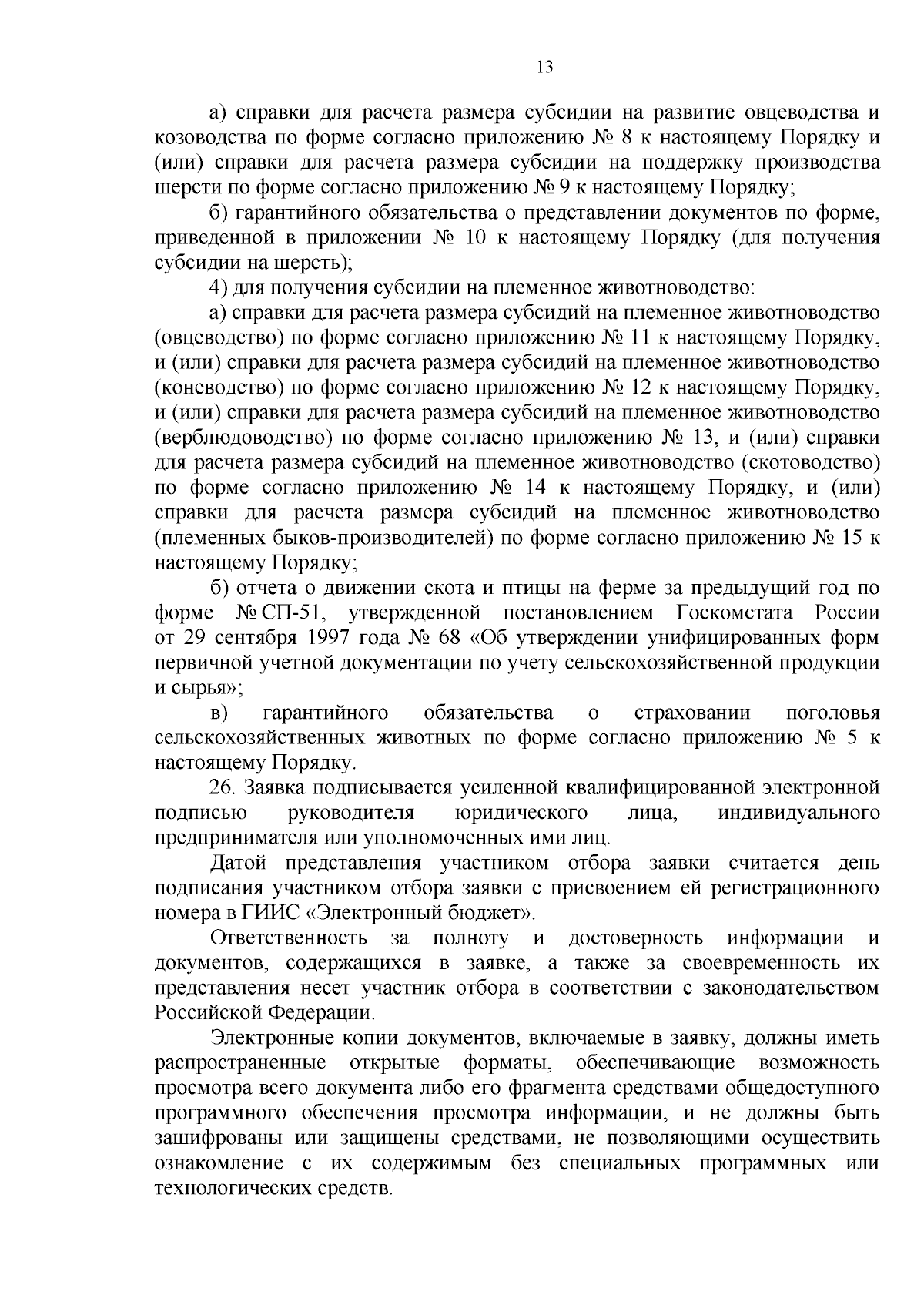 13

а) справки для расчета размера субсидии на развитие овцеводства и козоводства по форме согласно приложению № 8 к настоящему Порядку и (или) справки для расчета размера субсидии на поддержку производства шерсти по форме согласно приложению № 9 к настоящему Порядку;

б) гарантийного обязательства о представлении документов по форме, приведенной в приложении № 10 к настоящему Порядку (для получения субсидии на шерсть);

4) для получения субсидии на племенное животноводство:

а) справки для расчета размера субсидий на племенное животноводство (овцеводство) по форме согласно приложению № 11 к настоящему Порядку, и (или) справки для расчета размера субсидий на племенное животноводство (коневодство) по форме согласно приложению № 12 к настоящему Порядку, и (или) справки для расчета размера субсидий на племенное животноводство (верблюдоводство) по форме согласно приложению № 13, и (или) справки для расчета размера субсидий на племенное животноводство (скотоводство) по форме согласно приложению № 14 к настоящему Порядку, и (или) справки для расчета размера субсидий на племенное животноводство (племенных быков-производителей) по форме согласно приложению № 15 к настоящему Порядку;

б) отчета о движении скота и птицы на ферме за предыдущий год по форме № СП-51, утвержденной постановлением Госкомстата России от 29 сентября 1997 года № 68 «Об утверждении унифицированных форм первичной учетной документации по учету сельскохозяйственной продукции и сырья»;

в) гарантийного обязательства о страховании поголовья сельскохозяйственных животных по форме согласно приложению № 5 к настоящему Порядку.

26. Заявка подписывается усиленной квалифицированной электронной подписью руководителя юридического лица, индивидуального предпринимателя или уполномоченных ими лиц.

Датой представления участником отбора заявки считается день подписания участником отбора заявки с присвоением ей регистрационного номера в ГИИС «Электронный бюджет».

Ответственность за полноту и достоверность информации и документов, содержащихся в заявке, а также за своевременность их представления несет участник отбора в соответствии с законодательством Российской Федерации.

Электронные копии документов, включаемые в заявку, должны иметь распространенные открытые форматы, обеспечивающие возможность просмотра всего документа либо его фрагмента средствами общедоступного программного обеспечения просмотра информации, и не должны быть зашифрованы или защищены средствами, не позволяющими осуществить ознакомление с их содержимым без специальных программных или технологических средств.